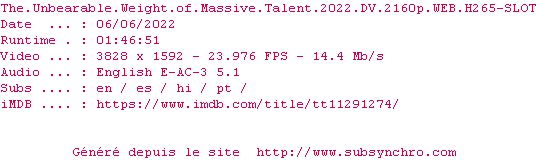 The.Unbearable.Weight.of.Massive.Talent.2022.DV.2160p.WEB.H265-SLOT
Date ... : 06/06/2022
Runtime . : 01:46:51
Video ... : 3828 x 1592 - 23.976 FPS - 14.4 Mb/s
Audio ... : English E-AC-3 5.1
Subs .... : en / es / hi / pt /
iMDB .... : https://www.imdb.com/title/tt11291274/

Généré depuis le site http://www.subsynchro.com